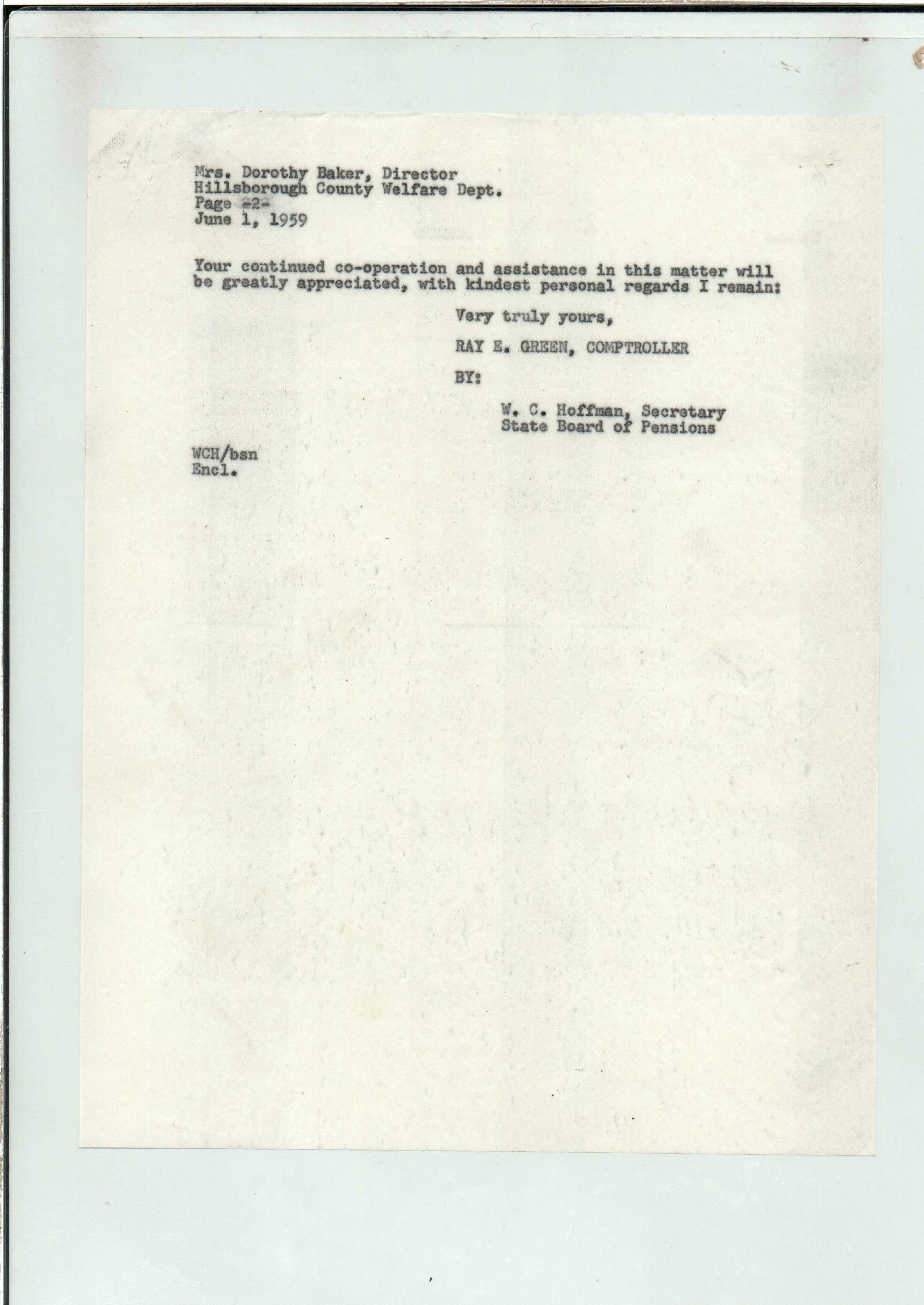 Mrs. Dorothy Baker, Director
Hillsborough County Welfare Dept.
Page -2-
June 1, 1959

Your continued co-operation and assistance in this matter will be greatly appreciated, with kindest personal regards I remain:

Very truly yours,

RAY E. GREEN, COMPTROLLER

BY:

W. C. Hoffman, Secretary
State Board of Pensions

WCH/bsn
Encl.